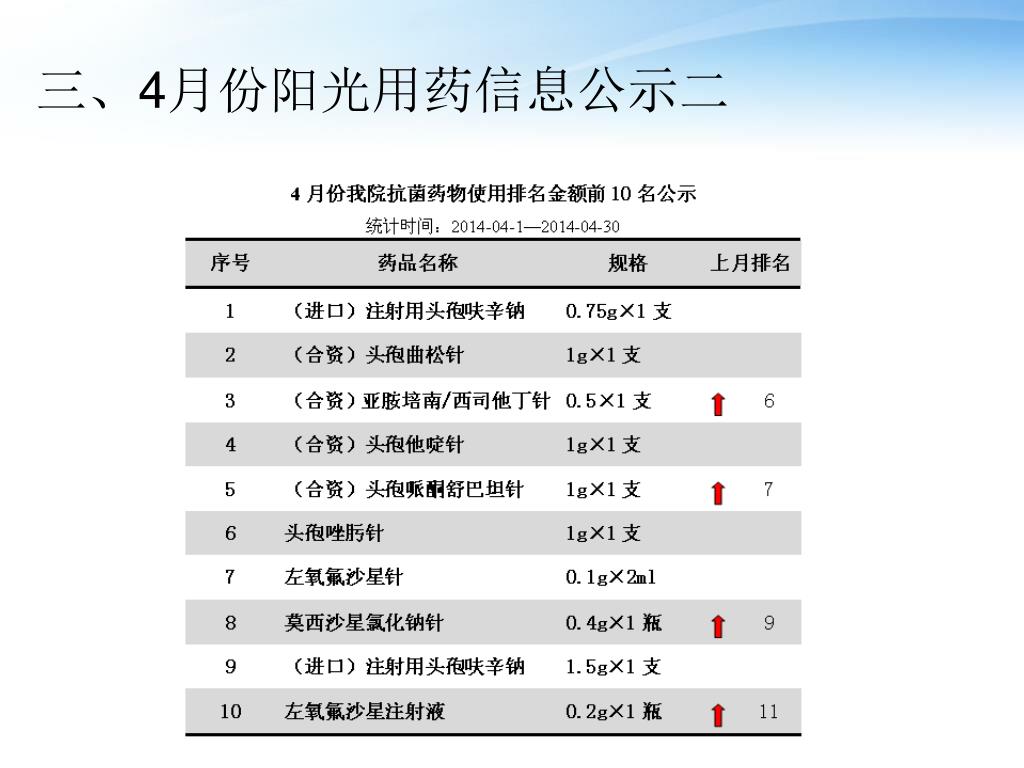 三、4月份阳光用药信息公示二

4 月份我院抗菌药物使用排名金额前 10 名公示

统计时间：2014-04-1—2014-04-30

| 序号 | 药品名称 | 规格 | 上月排名 |
|---|---|---|---|
| 1 | （进口）注射用头孢呋辛钠 | 0.75g×1 支 | |
| 2 | （合资）头孢曲松针 | 1g×1 支 | |
| 3 | （合资）亚胺培南/西司他丁针 | 0.5×1 支 | 6 |
| 4 | （合资）头孢他啶针 | 1g×1 支 | |
| 5 | （合资）头孢哌酮舒巴坦针 | 1g×1 支 | 7 |
| 6 | 头孢唑肟针 | 1g×1 支 | |
| 7 | 左氧氟沙星针 | 0.1g×2ml | |
| 8 | 莫西沙星氯化钠针 | 0.4g×1 瓶 | 9 |
| 9 | （进口）注射用头孢呋辛钠 | 1.5g×1 支 | |
| 10 | 左氧氟沙星注射液 | 0.2g×1 瓶 | 11 |